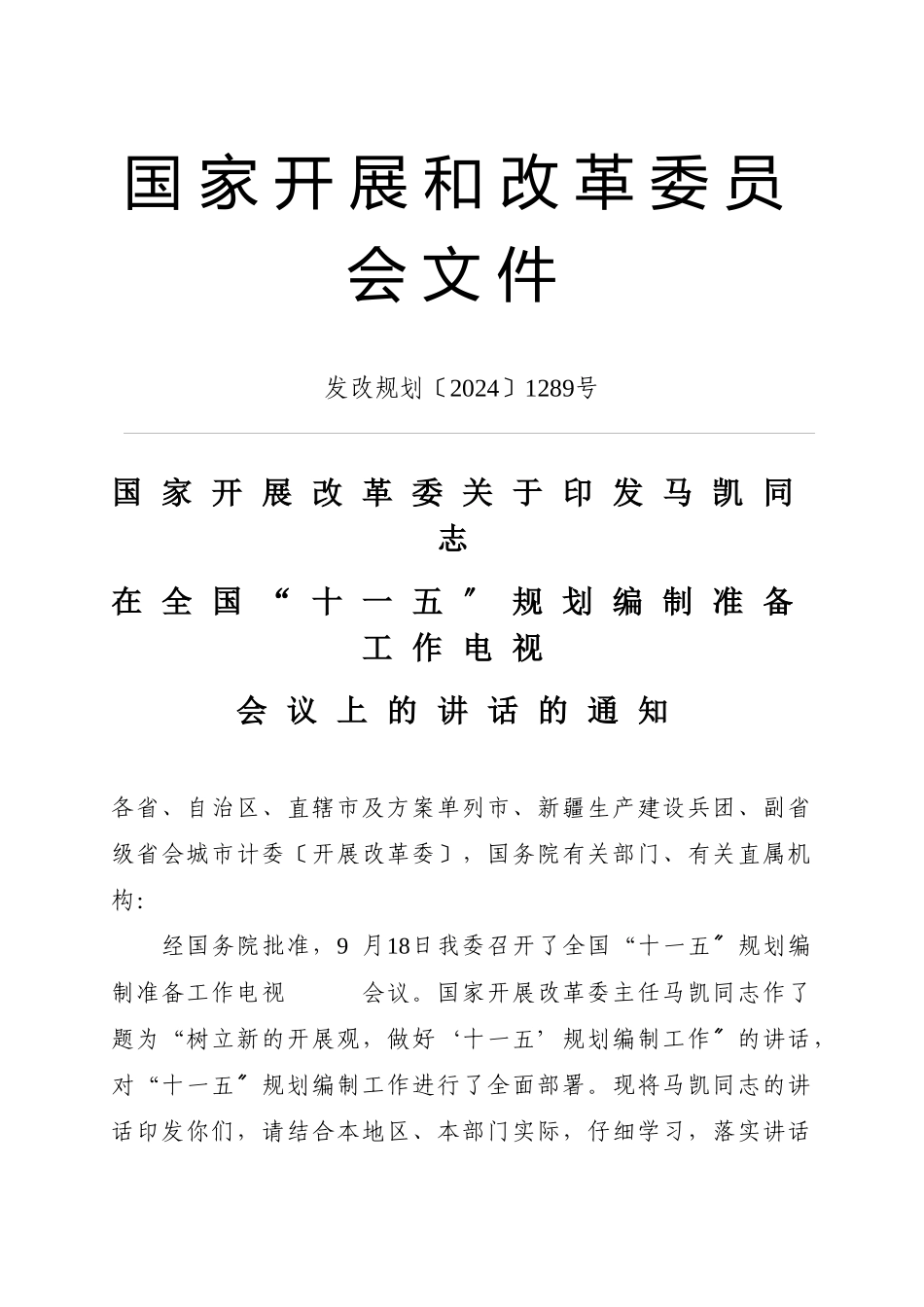 国家开展和改革委员会文件

发改规划〔2024〕1289号

国家开展改革委关于印发马凯同志
在全国“十一五〞规划编制准备工作电视
会议上的讲话的通知

各省、自治区、直辖市及方案单列市、新疆生产建设兵团、副省级省会城市计委〔开展改革委〕，国务院有关部门、有关直属机构：

经国务院批准，9 月18日我委召开了全国“十一五〞规划编制准备工作电视 会议。国家开展改革委主任马凯同志作了题为“树立新的开展观，做好‘十一五’规划编制工作〞的讲话，对“十一五〞规划编制工作进行了全面部署。现将马凯同志的讲话印发你们，请结合本地区、本部门实际，仔细学习，落实讲话